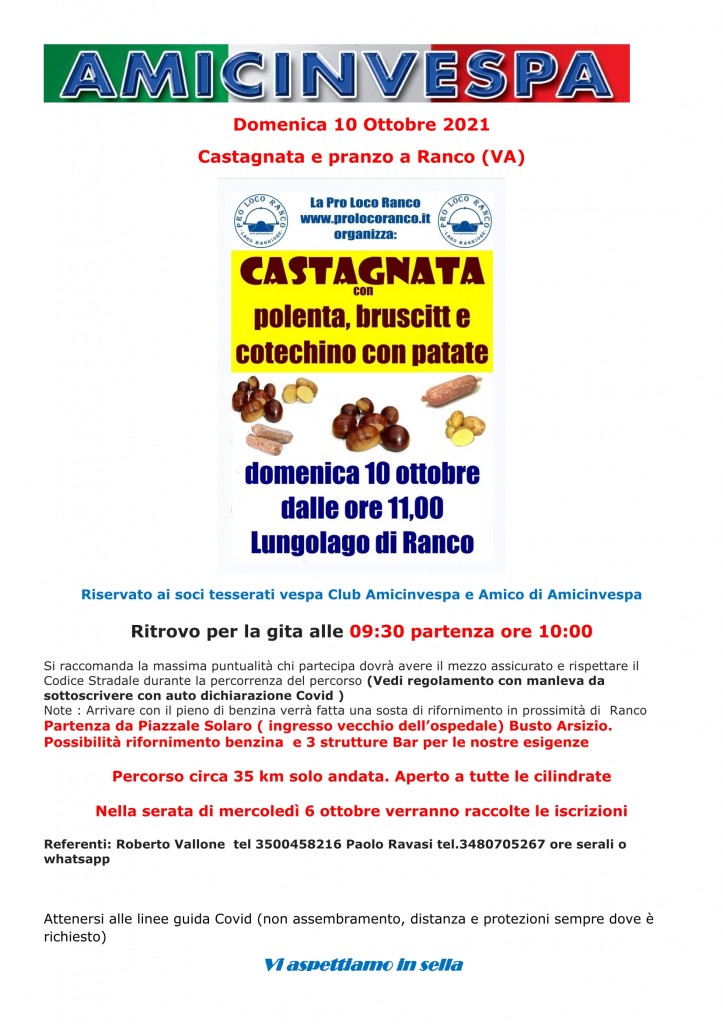 AMICINVESPA

Domenica 10 Ottobre 2021

Castagnata e pranzo a Ranco (VA)

PRO LOCO RANCO LAGO MAGGIORE

La Pro Loco Ranco
www.prolocoranco.it
organizza:

PRO LOCO RANCO LAGO MAGGIORE

CASTAGNATA
con
polenta, bruscitt e cotechino con patate

domenica 10 ottobre
dalle ore 11,00
Lungolago di Ranco

Riservato ai soci tesserati vespa Club Amicinvespa e Amico di Amicinvespa

Ritrovo per la gita alle 09:30 partenza ore 10:00

Si raccomanda la massima puntualità chi partecipa dovrà avere il mezzo assicurato e rispettare il Codice Stradale durante la percorrenza del percorso (Vedi regolamento con manleva da sottoscrivere con auto dichiarazione Covid )
Note : Arrivare con il pieno di benzina verrà fatta una sosta di rifornimento in prossimità di Ranco
Partenza da Piazzale Solaro ( ingresso vecchio dell'ospedale) Busto Arsizio.
Possibilità rifornimento benzina e 3 strutture Bar per le nostre esigenze

Percorso circa 35 km solo andata. Aperto a tutte le cilindrate

Nella serata di mercoledì 6 ottobre verranno raccolte le iscrizioni

Referenti: Roberto Vallone tel 3500458216 Paolo Ravasi tel.3480705267 ore serali o whatsapp

Attenersi alle linee guida Covid (non assembramento, distanza e protezioni sempre dove è richiesto)

Vi aspettiamo in sella